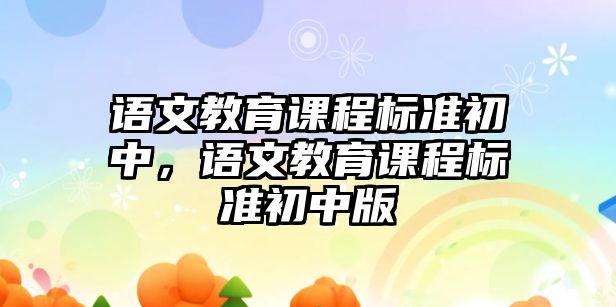 语文教育课程标准初中，语文教育课程标准初中版